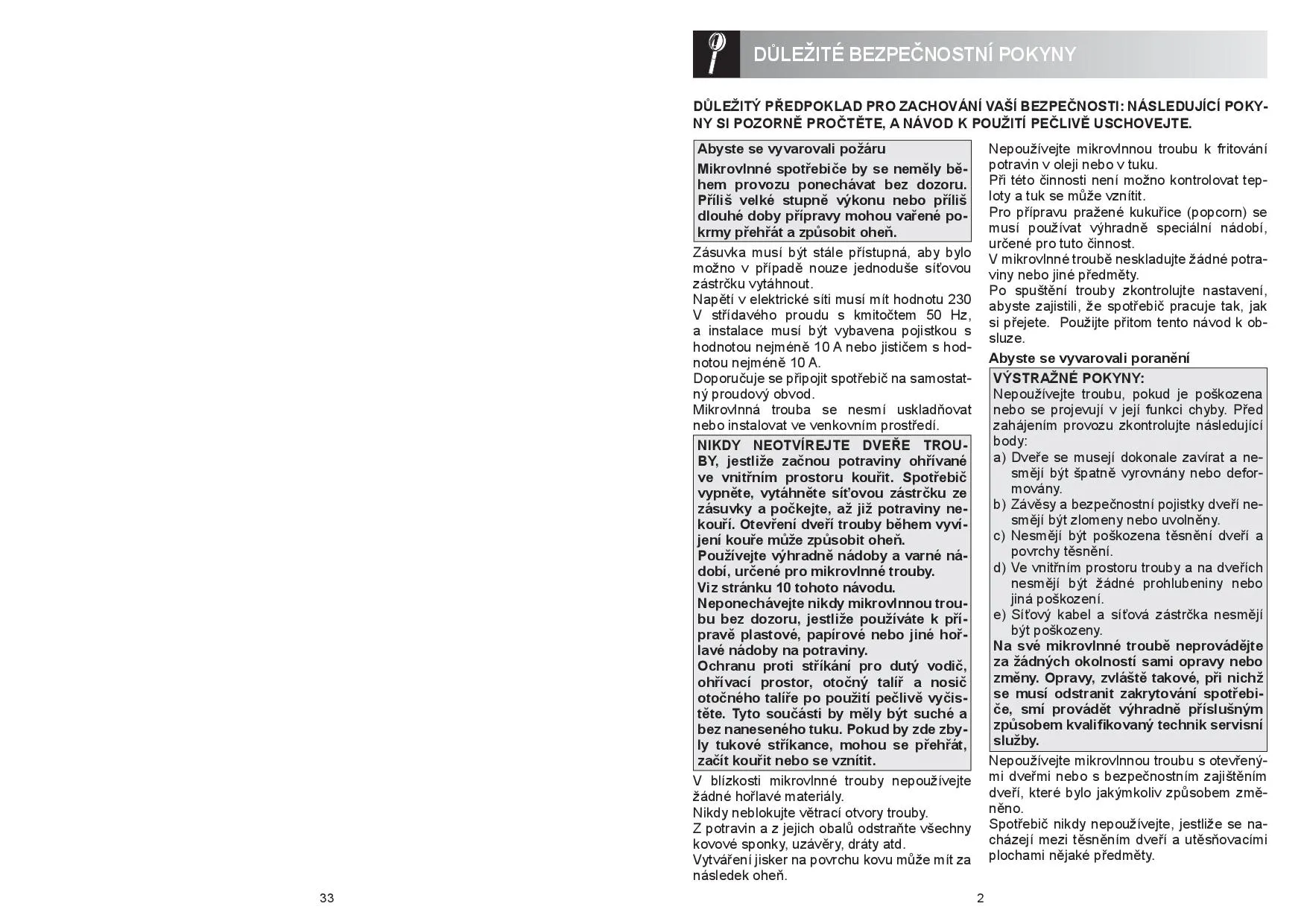 DŮLEŽITÉ BEZPEČNOSTNÍ POKYNY

DŮLEŽITÝ PŘEDPOKLAD PRO ZACHOVÁNÍ VAŠÍ BEZPEČNOSTI: NÁSLEDUJÍCÍ POKYNY SI POZORNĚ PROČTĚTE, A NÁVOD K POUŽITÍ PEČLIVĚ USCHOVEJTE.

Abyste se vyvarovali požáru

Mikrovlnné spotřebiče by se neměly během provozu ponechávat bez dozoru. Příliš velké stupně výkonu nebo příliš dlouhé doby přípravy mohou vařené pokrmy přehřát a způsobit oheň.

Zásuvka musí být stále přístupná, aby bylo možno v případě nouze jednoduše síťovou zástrčku vytáhnout.

Napětí v elektrické síti musí mít hodnotu 230 V střídavého proudu s kmitočtem 50 Hz, a instalace musí být vybavena pojistkou s hodnotou nejméně 10 A nebo jističem s hodnotou nejméně 10 A.

Doporučuje se připojit spotřebič na samostatný proudový obvod.

Mikrovlnná trouba se nesmí uskladňovat nebo instalovat ve venkovním prostředí.

NIKDY NEOTVÍREJTE DVEŘE TROUBY, jestliže začnou potraviny ohřívané ve vnitřním prostoru kouřit. Spotřebič vypněte, vytáhněte síťovou zástrčku ze zásuvky a počkejte, až již potraviny nekouří. Otevření dveří trouby během vyvíjení kouře může způsobit oheň.

Používejte výhradně nádoby a varné nádobí, určené pro mikrovlnné trouby.

Viz stránku 10 tohoto návodu.

Neponechávejte nikdy mikrovlnnou troubu bez dozoru, jestliže používáte k přípravě plastové, papírové nebo jiné hořlavé nádoby na potraviny.

Ochranu proti stříkání pro dutý vodič, ohřívací prostor, otočný talíř a nosič otočného talíře po použití pečlivě vyčistěte. Tyto součásti by měly být suché a bez naneseného tuku. Pokud by zde zbyly tukové stříkance, mohou se přehřát, začít kouřit nebo se vznítit.

V blízkosti mikrovlnné trouby nepoužívejte žádné hořlavé materiály.

Nikdy neblokujte větrací otvory trouby.

Z potravin a z jejich obalů odstraňte všechny kovové sponky, uzávěry, dráty atd.

Vytváření jisker na povrchu kovu může mít za následek oheň.

Nepoužívejte mikrovlnnou troubu k fritování potravin v oleji nebo v tuku.

Při této činnosti není možno kontrolovat teploty a tuk se může vznítit.

Pro přípravu pražené kukuřice (popcorn) se musí používat výhradně speciální nádobí, určené pro tuto činnost.

V mikrovlnné troubě neskladujte žádné potraviny nebo jiné předměty.

Po spuštění trouby zkontrolujte nastavení, abyste zajistili, že spotřebič pracuje tak, jak si přejete. Použijte přitom tento návod k obsluze.

Abyste se vyvarovali poranění

VÝSTRAŽNÉ POKYNY:

Nepoužívejte troubu, pokud je poškozena nebo se projevují v její funkci chyby. Před zahájením provozu zkontrolujte následující body:

a) Dveře se musejí dokonale zavírat a nesmějí být špatně vyrovnány nebo deformovány.

b) Závěsy a bezpečnostní pojistky dveří nesmějí být zlomeny nebo uvolněny.

c) Nesmějí být poškozena těsnění dveří a povrchy těsnění.

d) Ve vnitřním prostoru trouby a na dveřích nesmějí být žádné prohlubeniny nebo jiná poškození.

e) Síťový kabel a síťová zástrčka nesmějí být poškozeny.

Na své mikrovlnné troubě neprovádějte za žádných okolností sami opravy nebo změny. Opravy, zvláště takové, při nichž se musí odstranit zakrytování spotřebiče, smí provádět výhradně příslušným způsobem kvalifikovaný technik servisní služby.

Nepoužívejte mikrovlnnou troubu s otevřenými dveřmi nebo s bezpečnostním zajištěním dveří, které bylo jakýmkoliv způsobem změněno.

Spotřebič nikdy nepoužívejte, jestliže se nacházejí mezi těsněním dveří a utěsňovacími plochami nějaké předměty.

33

2